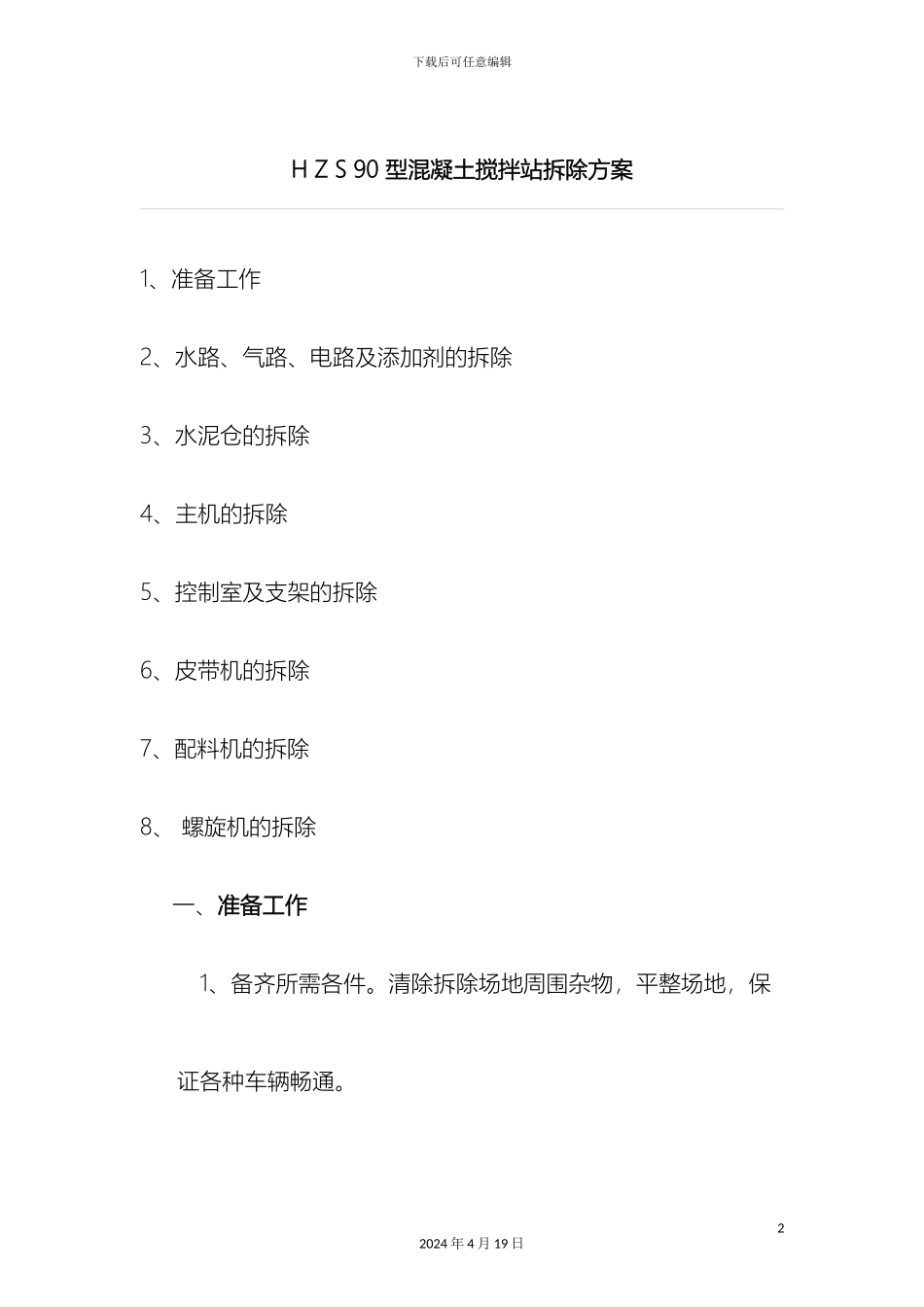 下载后可任意编辑

H Z S 90 型混凝土搅拌站拆除方案

1、准备工作

2、水路、气路、电路及添加剂的拆除

3、水泥仓的拆除

4、主机的拆除

5、控制室及支架的拆除

6、皮带机的拆除

7、配料机的拆除

8、 螺旋机的拆除

一、准备工作

1、备齐所需各件。清除拆除场地周围杂物，平整场地，保证各种车辆畅通。

2

2024 年 4 月 19 日